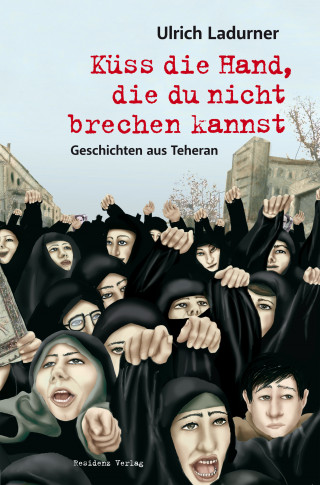 Ulrich Ladurner

Küss die Hand, die du nicht brechen kannst

Geschichten aus Teheran

Residenz Verlag